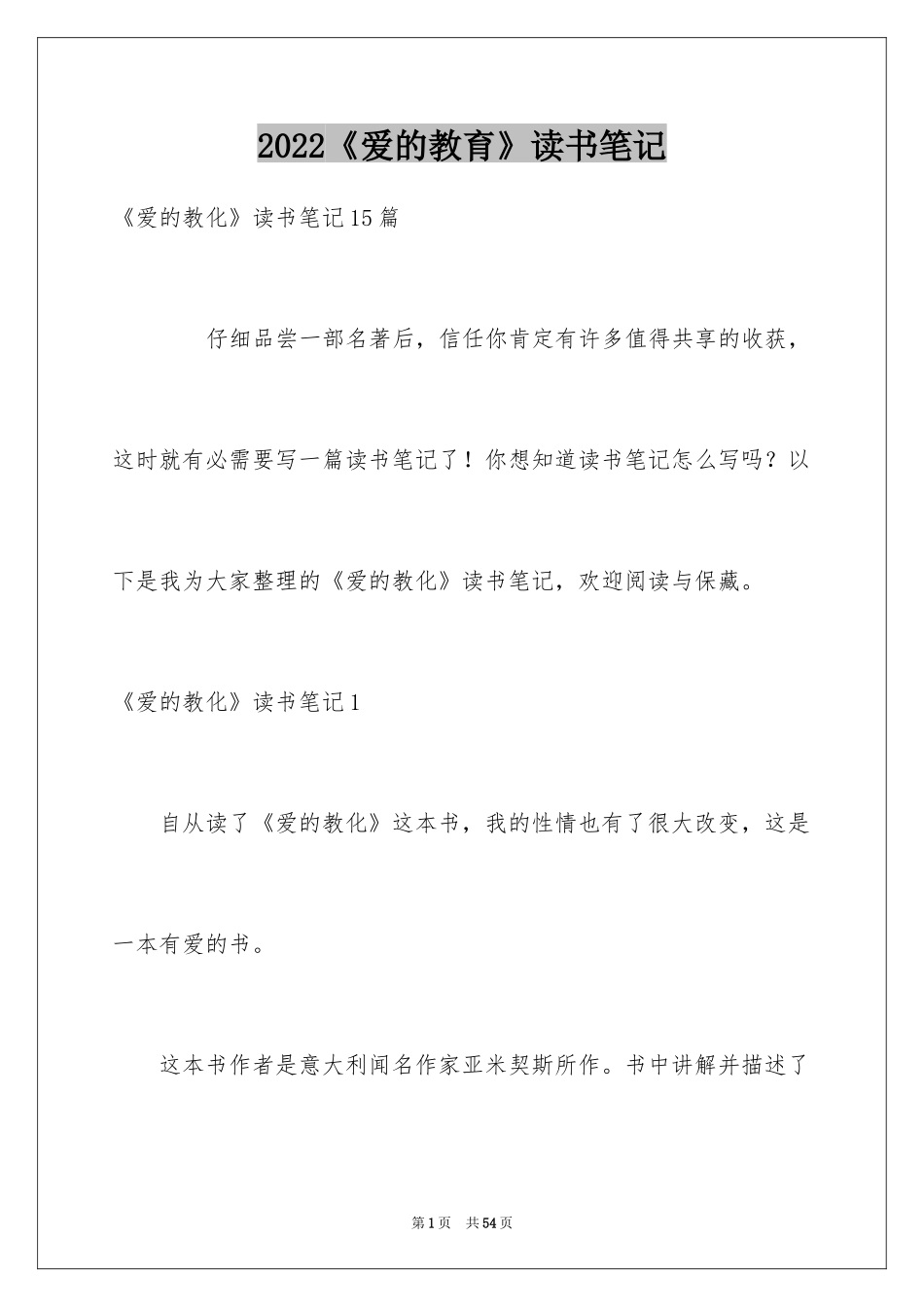 2022《爱的教育》读书笔记

《爱的教化》读书笔记15篇

仔细品尝一部名著后，信任你肯定有许多值得共享的收获，这时就有必需要写一篇读书笔记了！你想知道读书笔记怎么写吗？以下是我为大家整理的《爱的教化》读书笔记，欢迎阅读与保藏。

《爱的教化》读书笔记1

自从读了《爱的教化》这本书，我的性情也有了很大改变，这是一本有爱的书。

这本书作者是意大利闻名作家亚米契斯所作。书中讲解并描述了

第1页 共54页